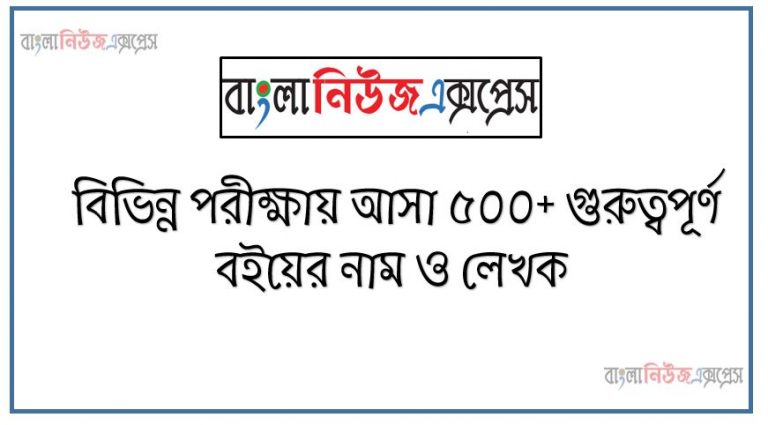 বাংলানিউজএক্সপ্রেস

বাংলানিউজএক্সপ্রেস

বিভিন্ন পরীক্ষায় আসা ৫০০+ গুরুত্বপূর্ণ বইয়ের নাম ও লেখক

বাংলানিউজএক্সপ্রেস